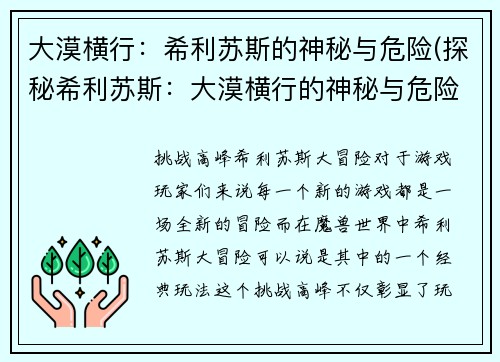 大漠横行：希利苏斯的神秘与危险(探秘希利苏斯：大漠横行的神秘与危险

挑战高峰希利苏斯大冒险对于游戏玩家们来说每一个新的游戏都是一场全新的冒险而在魔兽世界中希利苏斯大冒险可以说是其中的一个经典玩法这个挑战高峰不仅彰显了玩